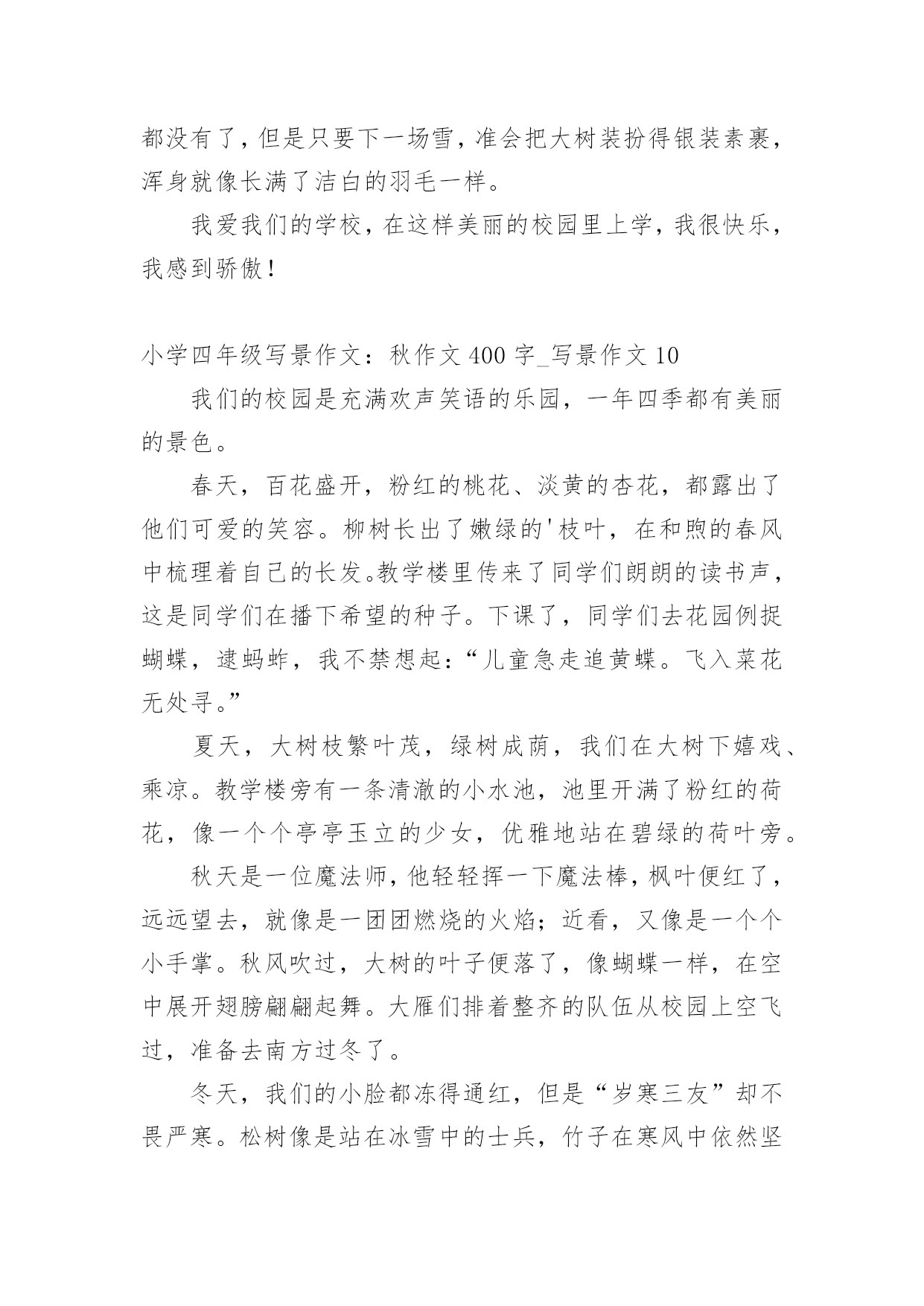 都没有了，但是只要下一场雪，准会把大树装扮得银装素裹，浑身就像长满了洁白的羽毛一样。

我爱我们的学校，在这样美丽的校园里上学，我很快乐，我感到骄傲！

小学四年级写景作文：秋作文 400 字_写景作文 10

我们的校园是充满欢声笑语的乐园，一年四季都有美丽的景色。

春天，百花盛开，粉红的桃花、淡黄的杏花，都露出了他们可爱的笑容。柳树长出了嫩绿的'枝叶，在和煦的春风中梳理着自己的长发。教学楼里传来了同学们朗朗的读书声，这是同学们在播下希望的种子。下课了，同学们去花园例捉蝴蝶，逮蚂蚱，我不禁想起：“儿童急走追黄蝶。飞入菜花无处寻。”

夏天，大树枝繁叶茂，绿树成荫，我们在大树下嬉戏、乘凉。教学楼旁有一条清澈的小水池，池里开满了粉红的荷花，像一个个亭亭玉立的少女，优雅地站在碧绿的荷叶旁。

秋天是一位魔法师，他轻轻挥一下魔法棒，枫叶便红了，远远望去，就像是一团团燃烧的火焰；近看，又像是一个个小手掌。秋风吹过，大树的叶子便落了，像蝴蝶一样，在空中展开翅膀翩翩起舞。大雁们排着整齐的队伍从校园上空飞过，准备去南方过冬了。

冬天，我们的小脸都冻得通红，但是“岁寒三友”却不畏严寒。松树像是站在冰雪中的士兵，竹子在寒风中依然坚